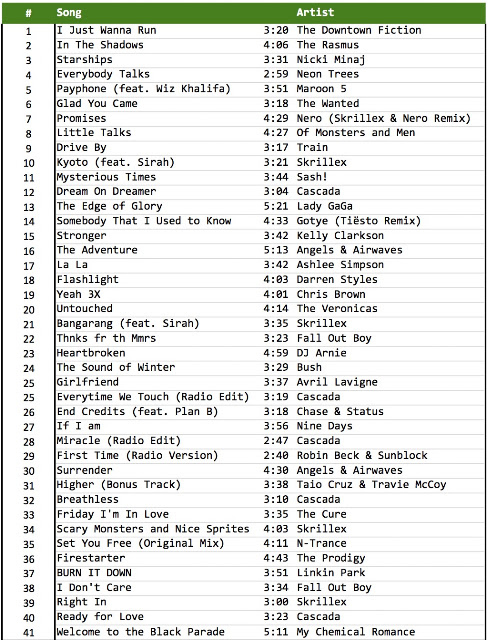 | # | Song | | Artist |
|---|---|---|---|
| 1 | I Just Wanna Run | 3:20 | The Downtown Fiction |
| 2 | In The Shadows | 4:06 | The Rasmus |
| 3 | Starships | 3:31 | Nicki Minaj |
| 4 | Everybody Talks | 2:59 | Neon Trees |
| 5 | Payphone (feat. Wiz Khalifa) | 3:51 | Maroon 5 |
| 6 | Glad You Came | 3:18 | The Wanted |
| 7 | Promises | 4:29 | Nero (Skrillex & Nero Remix) |
| 8 | Little Talks | 4:27 | Of Monsters and Men |
| 9 | Drive By | 3:17 | Train |
| 10 | Kyoto (feat. Sirah) | 3:21 | Skrillex |
| 11 | Mysterious Times | 3:44 | Sash! |
| 12 | Dream On Dreamer | 3:04 | Cascada |
| 13 | The Edge of Glory | 5:21 | Lady GaGa |
| 14 | Somebody That I Used to Know | 4:33 | Gotye (Tiësto Remix) |
| 15 | Stronger | 3:42 | Kelly Clarkson |
| 16 | The Adventure | 5:13 | Angels & Airwaves |
| 17 | La La | 3:42 | Ashlee Simpson |
| 18 | Flashlight | 4:03 | Darren Styles |
| 19 | Yeah 3X | 4:01 | Chris Brown |
| 20 | Untouched | 4:14 | The Veronicas |
| 21 | Bangarang (feat. Sirah) | 3:35 | Skrillex |
| 22 | Thnks fr th Mmrs | 3:23 | Fall Out Boy |
| 23 | Heartbroken | 4:59 | DJ Arnie |
| 24 | The Sound of Winter | 3:29 | Bush |
| 25 | Girlfriend | 3:37 | Avril Lavigne |
| 25 | Everytime We Touch (Radio Edit) | 3:19 | Cascada |
| 26 | End Credits (feat. Plan B) | 3:18 | Chase & Status |
| 27 | If I am | 3:56 | Nine Days |
| 28 | Miracle (Radio Edit) | 2:47 | Cascada |
| 29 | First Time (Radio Version) | 2:40 | Robin Beck & Sunblock |
| 30 | Surrender | 4:30 | Angels & Airwaves |
| 31 | Higher (Bonus Track) | 3:38 | Taio Cruz & Travie McCoy |
| 32 | Breathless | 3:10 | Cascada |
| 33 | Friday I'm In Love | 3:35 | The Cure |
| 34 | Scary Monsters and Nice Sprites | 4:03 | Skrillex |
| 35 | Set You Free (Original Mix) | 4:11 | N-Trance |
| 36 | Firestarter | 4:43 | The Prodigy |
| 37 | BURN IT DOWN | 3:51 | Linkin Park |
| 38 | I Don't Care | 3:34 | Fall Out Boy |
| 39 | Right In | 3:00 | Skrillex |
| 40 | Ready for Love | 3:23 | Cascada |
| 41 | Welcome to the Black Parade | 5:11 | My Chemical Romance |